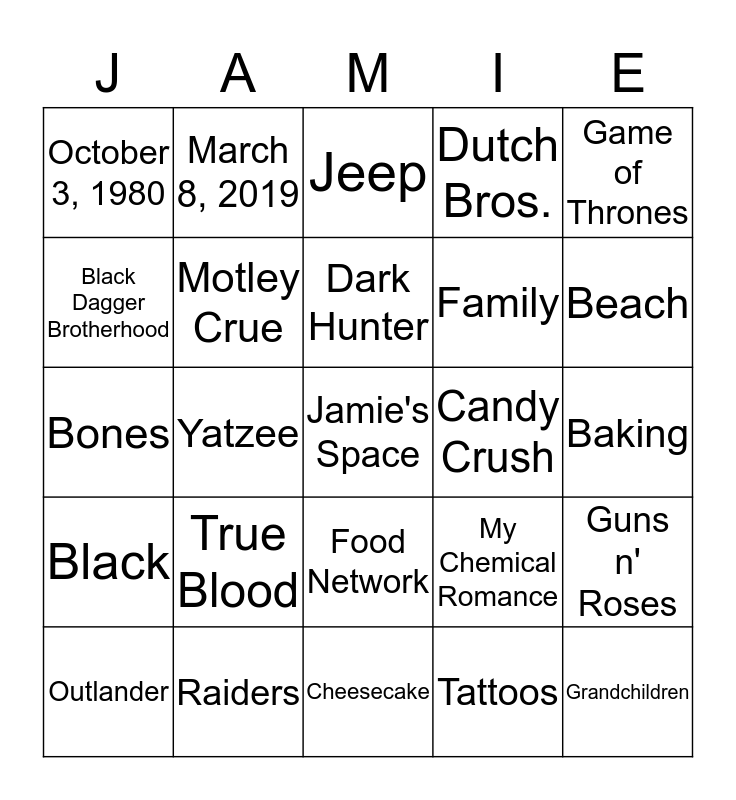 | J | A | M | I | E |
|---|---|---|---|---|
| October 3, 1980 | March 8, 2019 | Jeep | Dutch Bros. | Game of Thrones |
| Black Dagger Brotherhood | Motley Crue | Dark Hunter | Family | Beach |
| Bones | Yatzee | Jamie's Space | Candy Crush | Baking |
| Black | True Blood | Food Network | My Chemical Romance | Guns n' Roses |
| Outlander | Raiders | Cheesecake | Tattoos | Grandchildren |